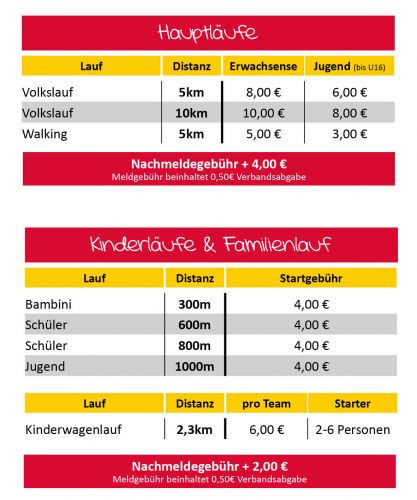 Hauptläufe

| Lauf | Distanz | Erwachsense | Jugend (bis U16) |
|---|---|---|---|
| Volkslauf | 5km | 8,00 € | 6,00 € |
| Volkslauf | 10km | 10,00 € | 8,00 € |
| Walking | 5km | 5,00 € | 3,00 € |

Nachmeldegebühr + 4,00 €
Meldgebühr beinhaltet 0,50€ Verbandsabgabe

Kinderläufe & Familienlauf

| Lauf | Distanz | Startgebühr |
|---|---|---|
| Bambini | 300m | 4,00 € |
| Schüler | 600m | 4,00 € |
| Schüler | 800m | 4,00 € |
| Jugend | 1000m | 4,00 € |

| Lauf | Distanz | pro Team | Starter |
|---|---|---|---|
| Kinderwagenlauf | 2,3km | 6,00 € | 2-6 Personen |

Nachmeldegebühr + 2,00 €
Meldgebühr beinhaltet 0,50€ Verbandsabgabe